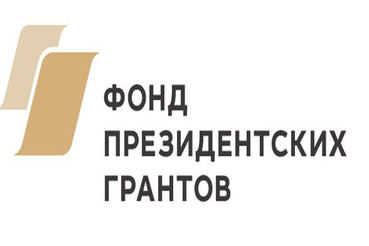 ФОНД
ПРЕЗИДЕНТСКИХ
ГРАНТОВ